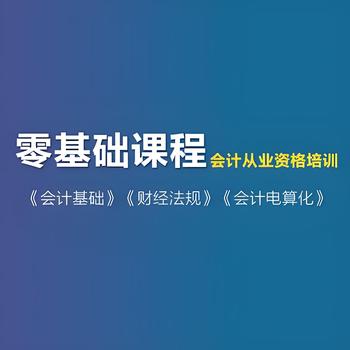 零基础课程 会计从业资格培训

《会计基础》《财经法规》《会计电算化》